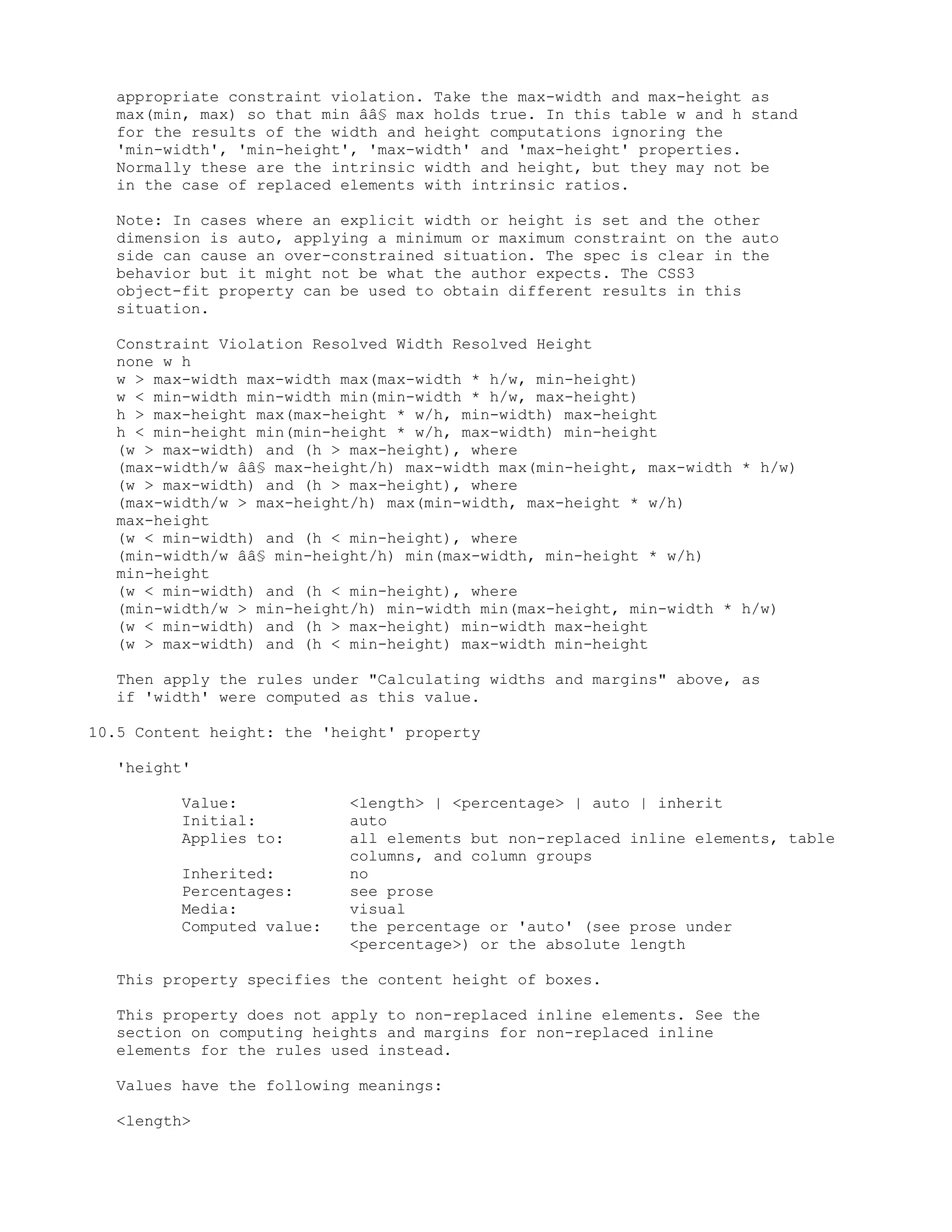 appropriate constraint violation. Take the max-width and max-height as max(min, max) so that min ââ§ max holds true. In this table w and h stand for the results of the width and height computations ignoring the 'min-width', 'min-height', 'max-width' and 'max-height' properties. Normally these are the intrinsic width and height, but they may not be in the case of replaced elements with intrinsic ratios.

Note: In cases where an explicit width or height is set and the other dimension is auto, applying a minimum or maximum constraint on the auto side can cause an over-constrained situation. The spec is clear in the behavior but it might not be what the author expects. The CSS3 object-fit property can be used to obtain different results in this situation.

Constraint Violation Resolved Width Resolved Height
none w h
w > max-width max-width max(max-width * h/w, min-height)
w < min-width min-width min(min-width * h/w, max-height)
h > max-height max(max-height * w/h, min-width) max-height
h < min-height min(min-height * w/h, max-width) min-height
(w > max-width) and (h > max-height), where
(max-width/w ââ§ max-height/h) max-width max(min-height, max-width * h/w)
(w > max-width) and (h > max-height), where
(max-width/w > max-height/h) max(min-width, max-height * w/h)
max-height
(w < min-width) and (h < min-height), where
(min-width/w ââ§ min-height/h) min(max-width, min-height * w/h)
min-height
(w < min-width) and (h < min-height), where
(min-width/w > min-height/h) min-width min(max-height, min-width * h/w)
(w < min-width) and (h > max-height) min-width max-height
(w > max-width) and (h < min-height) max-width min-height

Then apply the rules under "Calculating widths and margins" above, as if 'width' were computed as this value.

10.5 Content height: the 'height' property

'height'

Value: <length> | <percentage> | auto | inherit
Initial: auto
Applies to: all elements but non-replaced inline elements, table columns, and column groups
Inherited: no
Percentages: see prose
Media: visual
Computed value: the percentage or 'auto' (see prose under <percentage>) or the absolute length

This property specifies the content height of boxes.

This property does not apply to non-replaced inline elements. See the section on computing heights and margins for non-replaced inline elements for the rules used instead.

Values have the following meanings:

<length>